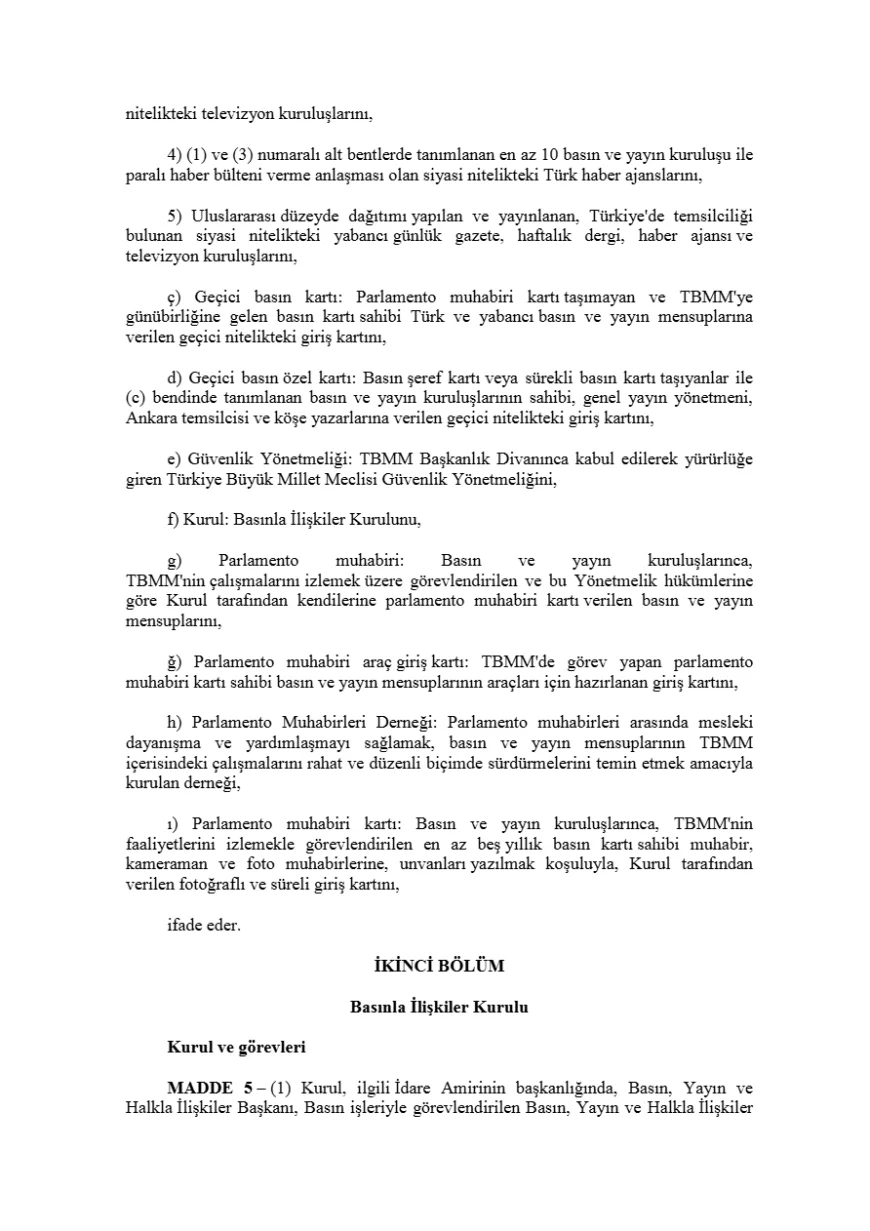 nitelikteki televizyon kuruluşlarını,

4) (1) ve (3) numaralı alt bentlerde tanımlanan en az 10 basın ve yayın kuruluşu ile paralı haber bülteni verme anlaşması olan siyasi nitelikteki Türk haber ajanslarını,

5) Uluslararası düzeyde dağıtımı yapılan ve yayınlanan, Türkiye'de temsilciliği bulunan siyasi nitelikteki yabancı günlük gazete, haftalık dergi, haber ajansı ve televizyon kuruluşlarını,

ç) Geçici basın kartı: Parlamento muhabiri kartı taşımayan ve TBMM'ye günübirliğine gelen basın kartı sahibi Türk ve yabancı basın ve yayın mensuplarına verilen geçici nitelikteki giriş kartını,

d) Geçici basın özel kartı: Basın şeref kartı veya sürekli basın kartı taşıyanlar ile (c) bendinde tanımlanan basın ve yayın kuruluşlarının sahibi, genel yayın yönetmeni, Ankara temsilcisi ve köşe yazarlarına verilen geçici nitelikteki giriş kartını,

e) Güvenlik Yönetmeliği: TBMM Başkanlık Divanınca kabul edilerek yürürlüğe giren Türkiye Büyük Millet Meclisi Güvenlik Yönetmeliğini,

f) Kurul: Basınla İlişkiler Kurulunu,

g) Parlamento muhabiri: Basın ve yayın kuruluşlarınca, TBMM'nin çalışmalarını izlemek üzere görevlendirilen ve bu Yönetmelik hükümlerine göre Kurul tarafından kendilerine parlamento muhabiri kartı verilen basın ve yayın mensuplarını,

ğ) Parlamento muhabiri araç giriş kartı: TBMM'de görev yapan parlamento muhabiri kartı sahibi basın ve yayın mensuplarının araçları için hazırlanan giriş kartını,

h) Parlamento Muhabirleri Derneği: Parlamento muhabirleri arasında mesleki dayanışma ve yardımlaşmayı sağlamak, basın ve yayın mensuplarının TBMM içerisindeki çalışmalarını rahat ve düzenli biçimde sürdürmelerini temin etmek amacıyla kurulan derneği,

ı) Parlamento muhabiri kartı: Basın ve yayın kuruluşlarınca, TBMM'nin faaliyetlerini izlemekle görevlendirilen en az beş yıllık basın kartı sahibi muhabir, kameraman ve foto muhabirlerine, unvanları yazılmak koşuluyla, Kurul tarafından verilen fotoğraflı ve süreli giriş kartını,

ifade eder.

İKİNCİ BÖLÜM

Basınla İlişkiler Kurulu

Kurul ve görevleri

MADDE 5 – (1) Kurul, ilgili İdare Amirinin başkanlığında, Basın, Yayın ve Halkla İlişkiler Başkanı, Basın işleriyle görevlendirilen Basın, Yayın ve Halkla İlişkiler